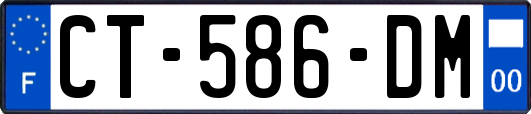 F
CT-586-DM
00